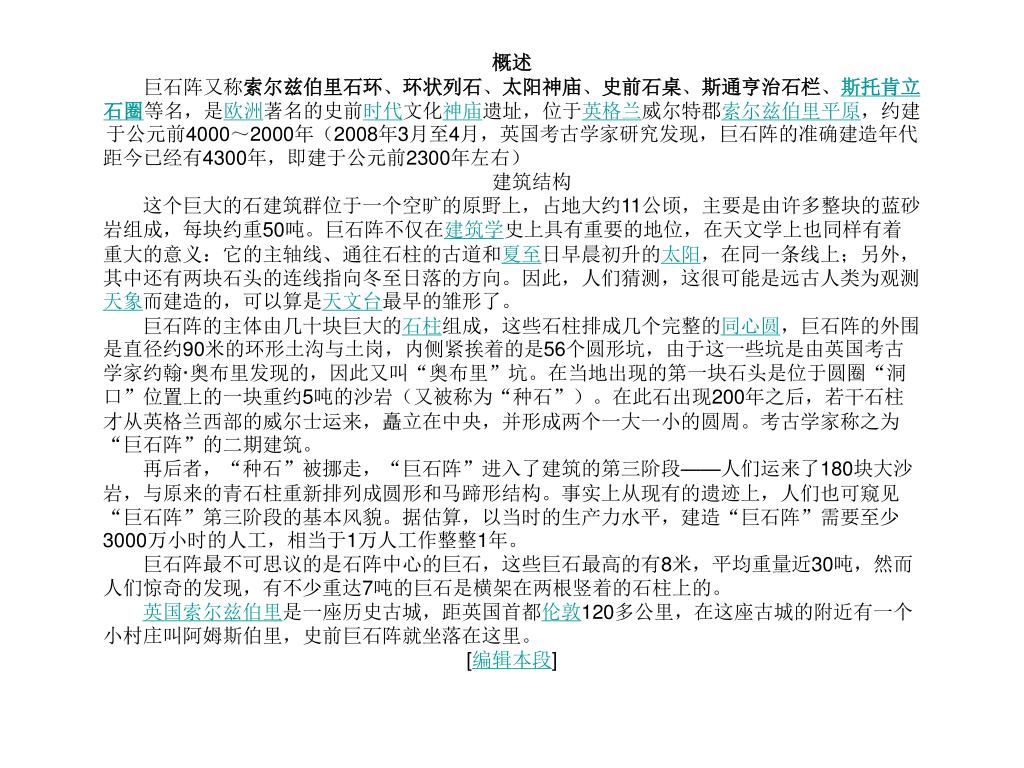 概述

巨石阵又称索尔兹伯里石环、环状列石、太阳神庙、史前石桌、斯通亨治石栏、斯托肯立石圈等名，是欧洲著名的史前时代文化神庙遗址，位于英格兰威尔特郡索尔兹伯里平原，约建于公元前4000～2000年（2008年3月至4月，英国考古学家研究发现，巨石阵的准确建造年代距今已经有4300年，即建于公元前2300年左右）

建筑结构

这个巨大的石建筑群位于一个空旷的原野上，占地大约11公顷，主要是由许多整块的蓝砂岩组成，每块约重50吨。巨石阵不仅在建筑学史上具有重要的地位，在天文学上也同样有着重大的意义：它的主轴线、通往石柱的古道和夏至日早晨初升的太阳，在同一条线上；另外，其中还有两块石头的连线指向冬至日落的方向。因此，人们猜测，这很可能是远古人类为观测天象而建造的，可以算是天文台最早的雏形了。

巨石阵的主体由几十块巨大的石柱组成，这些石柱排成几个完整的同心圆，巨石阵的外围是直径约90米的环形土沟与土岗，内侧紧挨着的是56个圆形坑，由于这一些坑是由英国考古学家约翰·奥布里发现的，因此又叫“奥布里”坑。在当地出现的第一块石头是位于圆圈“洞口”位置上的一块重约5吨的沙岩（又被称为“种石”）。在此石出现200年之后，若干石柱才从英格兰西部的威尔士运来，矗立在中央，并形成两个一大一小的圆周。考古学家称之为“巨石阵”的二期建筑。

再后者，“种石”被挪走，“巨石阵”进入了建筑的第三阶段——人们运来了180块大沙岩，与原来的青石柱重新排列成圆形和马蹄形结构。事实上从现有的遗迹上，人们也可窥见“巨石阵”第三阶段的基本风貌。据估算，以当时的生产力水平，建造“巨石阵”需要至少3000万小时的人工，相当于1万人工作整整1年。

巨石阵最不可思议的是石阵中心的巨石，这些巨石最高的有8米，平均重量近30吨，然而人们惊奇的发现，有不少重达7吨的巨石是横架在两根竖着的石柱上的。

英国索尔兹伯里是一座历史古城，距英国首都伦敦120多公里，在这座古城的附近有一个小村庄叫阿姆斯伯里，史前巨石阵就坐落在这里。

[编辑本段]